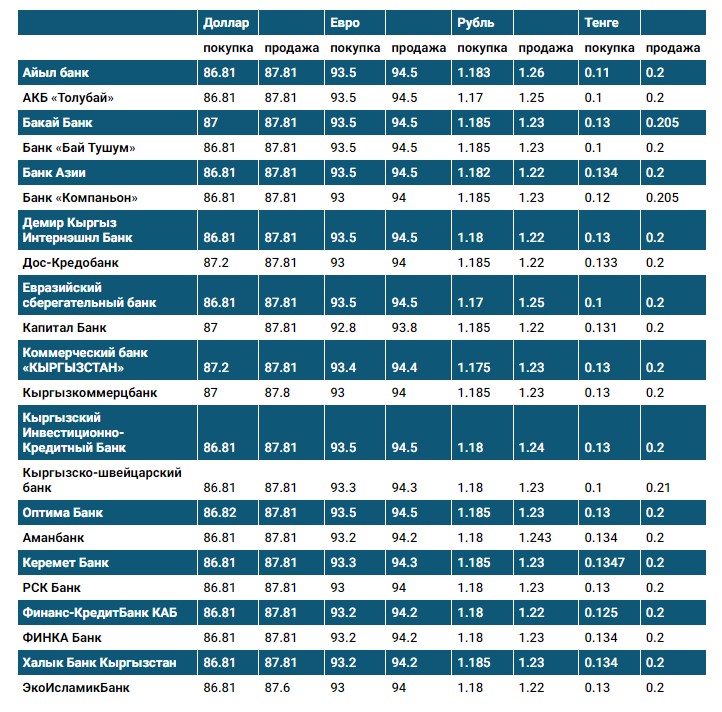 | | Доллар | | Евро | | Рубль | | Тенге | |
|---|---|---|---|---|---|---|---|---|
| | покупка | продажа | покупка | продажа | покупка | продажа | покупка | продажа |
| Айыл банк | 86.81 | 87.81 | 93.5 | 94.5 | 1.183 | 1.26 | 0.11 | 0.2 |
| АКБ «Толубай» | 86.81 | 87.81 | 93.5 | 94.5 | 1.17 | 1.25 | 0.1 | 0.2 |
| Бакай Банк | 87 | 87.81 | 93.5 | 94.5 | 1.185 | 1.23 | 0.13 | 0.205 |
| Банк «Бай Тушум» | 86.81 | 87.81 | 93.5 | 94.5 | 1.185 | 1.23 | 0.1 | 0.2 |
| Банк Азии | 86.81 | 87.81 | 93.5 | 94.5 | 1.182 | 1.22 | 0.134 | 0.2 |
| Банк «Компаньон» | 86.81 | 87.81 | 93 | 94 | 1.185 | 1.23 | 0.12 | 0.205 |
| Демир Кыргыз Интернэшнл Банк | 86.81 | 87.81 | 93.5 | 94.5 | 1.18 | 1.22 | 0.13 | 0.2 |
| Дос-Кредобанк | 87.2 | 87.81 | 93 | 94 | 1.185 | 1.22 | 0.133 | 0.2 |
| Евразийский сберегательный банк | 86.81 | 87.81 | 93.5 | 94.5 | 1.17 | 1.25 | 0.1 | 0.2 |
| Капитал Банк | 87 | 87.81 | 92.8 | 93.8 | 1.185 | 1.22 | 0.131 | 0.2 |
| Коммерческий банк «КЫРГЫЗСТАН» | 87.2 | 87.81 | 93.4 | 94.4 | 1.175 | 1.23 | 0.13 | 0.2 |
| Кыргызкоммерцбанк | 87 | 87.8 | 93 | 94 | 1.185 | 1.23 | 0.13 | 0.2 |
| Кыргызский Инвестиционно-Кредитный Банк | 86.81 | 87.81 | 93.5 | 94.5 | 1.18 | 1.24 | 0.13 | 0.2 |
| Кыргызско-швейцарский банк | 86.81 | 87.81 | 93.3 | 94.3 | 1.18 | 1.23 | 0.1 | 0.21 |
| Оптима Банк | 86.82 | 87.81 | 93.5 | 94.5 | 1.185 | 1.23 | 0.13 | 0.2 |
| Аманбанк | 86.81 | 87.81 | 93.2 | 94.2 | 1.18 | 1.243 | 0.134 | 0.2 |
| Керемет Банк | 86.81 | 87.81 | 93.3 | 94.3 | 1.185 | 1.23 | 0.1347 | 0.2 |
| РСК Банк | 86.81 | 87.81 | 93 | 94 | 1.18 | 1.23 | 0.13 | 0.2 |
| Финанс-КредитБанк КАБ | 86.81 | 87.81 | 93.2 | 94.2 | 1.18 | 1.22 | 0.125 | 0.2 |
| ФИНКА Банк | 86.81 | 87.81 | 93.2 | 94.2 | 1.18 | 1.23 | 0.134 | 0.2 |
| Халык Банк Кыргызстан | 86.81 | 87.81 | 93.2 | 94.2 | 1.185 | 1.23 | 0.134 | 0.2 |
| ЭкоИсламикБанк | 86.81 | 87.6 | 93 | 94 | 1.18 | 1.22 | 0.13 | 0.2 |